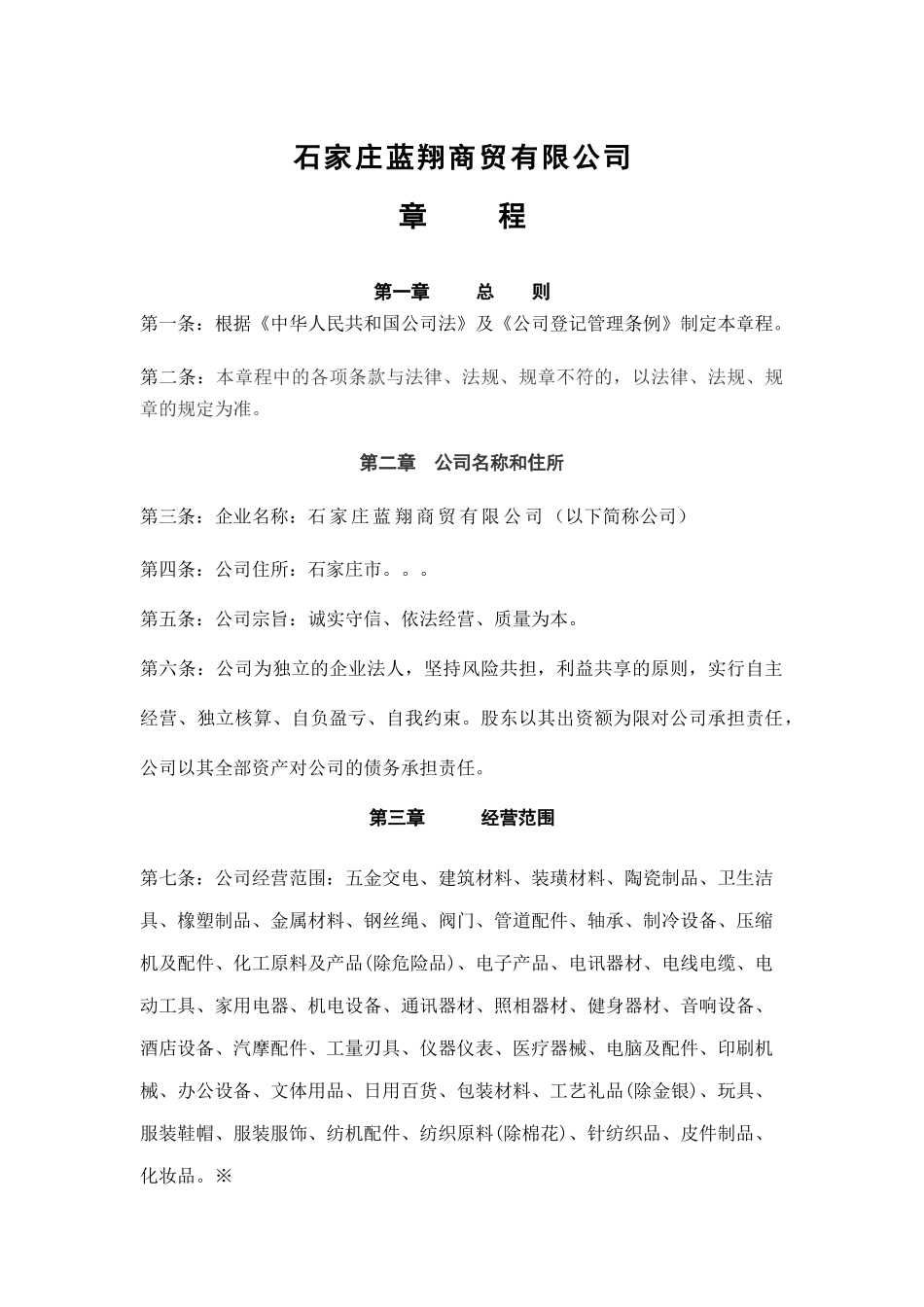 石家庄蓝翔商贸有限公司

章　　程

第一章　　总　　则

第一条：根据《中华人民共和国公司法》及《公司登记管理条例》制定本章程。

第二条：本章程中的各项条款与法律、法规、规章不符的，以法律、法规、规章的规定为准。

第二章　公司名称和住所

第三条：企业名称：石家庄蓝翔商贸有限公司（以下简称公司）

第四条：公司住所：石家庄市。。。

第五条：公司宗旨：诚实守信、依法经营、质量为本。

第六条：公司为独立的企业法人，坚持风险共担，利益共享的原则，实行自主经营、独立核算、自负盈亏、自我约束。股东以其出资额为限对公司承担责任，公司以其全部资产对公司的债务承担责任。

第三章　　经营范围

第七条：公司经营范围：五金交电、建筑材料、装璜材料、陶瓷制品、卫生洁具、橡塑制品、金属材料、钢丝绳、阀门、管道配件、轴承、制冷设备、压缩机及配件、化工原料及产品(除危险品)、电子产品、电讯器材、电线电缆、电动工具、家用电器、机电设备、通讯器材、照相器材、健身器材、音响设备、酒店设备、汽摩配件、工量刃具、仪器仪表、医疗器械、电脑及配件、印刷机械、办公设备、文体用品、日用百货、包装材料、工艺礼品(除金银)、玩具、服装鞋帽、服装服饰、纺机配件、纺织原料(除棉花)、针纺织品、皮件制品、化妆品。※